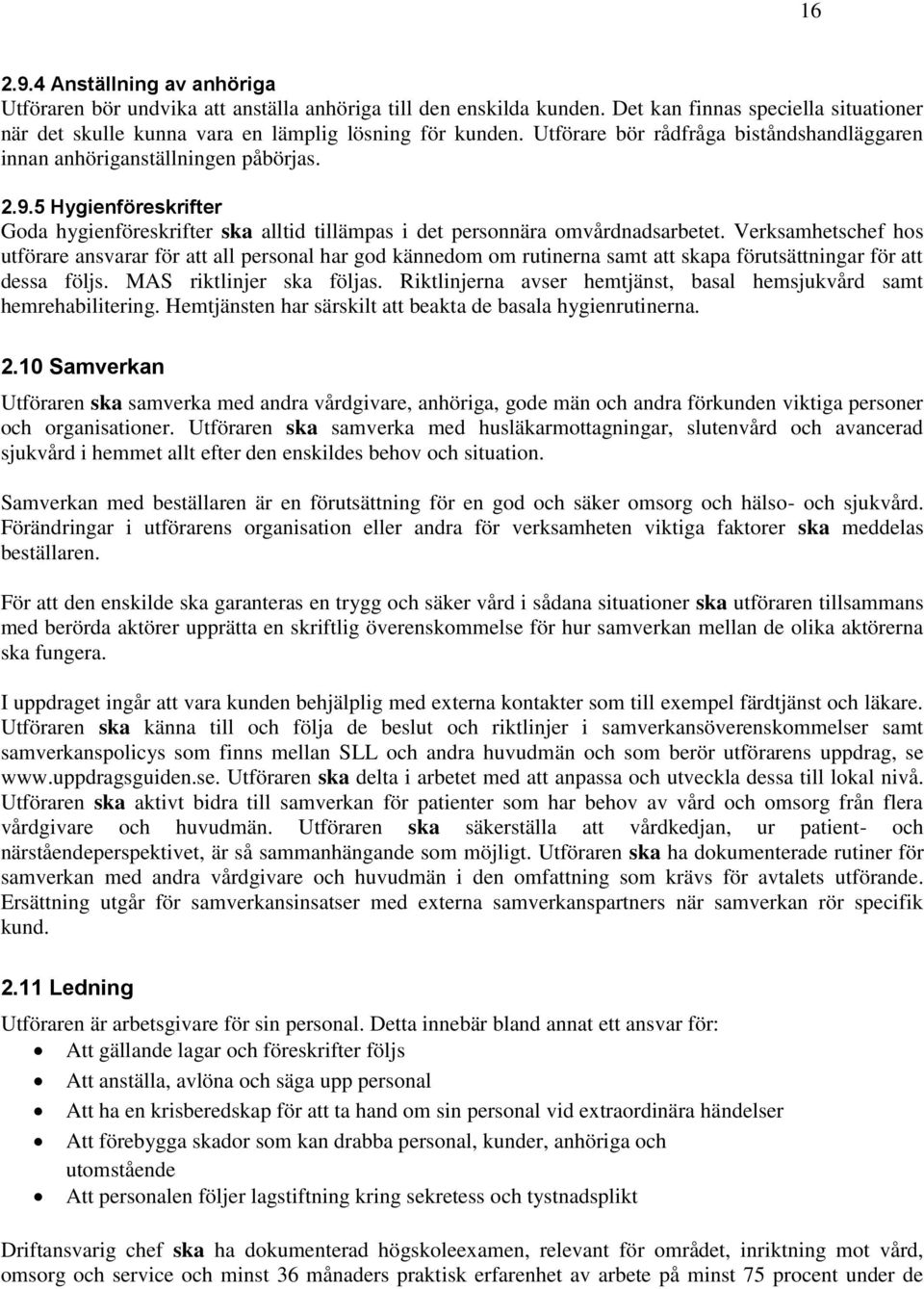 16

2.9.4 Anställning av anhöriga
Utföraren bör undvika att anställa anhöriga till den enskilda kunden. Det kan finnas speciella situationer när det skulle kunna vara en lämplig lösning för kunden. Utförare bör rådfråga biståndshandläggaren innan anhöriganställningen påbörjas.

2.9.5 Hygienföreskrifter
Goda hygienföreskrifter ska alltid tillämpas i det personnära omvårdnadsarbetet. Verksamhetschef hos utförare ansvarar för att all personal har god kännedom om rutinerna samt att skapa förutsättningar för att dessa följs. MAS riktlinjer ska följas. Riktlinjerna avser hemtjänst, basal hemsjukvård samt hemrehabilitering. Hemtjänsten har särskilt att beakta de basala hygienrutinerna.

2.10 Samverkan
Utföraren ska samverka med andra vårdgivare, anhöriga, gode män och andra förkunden viktiga personer och organisationer. Utföraren ska samverka med husläkarmottagningar, slutenvård och avancerad sjukvård i hemmet allt efter den enskildes behov och situation.

Samverkan med beställaren är en förutsättning för en god och säker omsorg och hälso- och sjukvård. Förändringar i utförarens organisation eller andra för verksamheten viktiga faktorer ska meddelas beställaren.

För att den enskilde ska garanteras en trygg och säker vård i sådana situationer ska utföraren tillsammans med berörda aktörer upprätta en skriftlig överenskommelse för hur samverkan mellan de olika aktörerna ska fungera.

I uppdraget ingår att vara kunden behjälplig med externa kontakter som till exempel färdtjänst och läkare. Utföraren ska känna till och följa de beslut och riktlinjer i samverkansöverenskommelser samt samverkanspolicys som finns mellan SLL och andra huvudmän och som berör utförarens uppdrag, se www.uppdragsguiden.se. Utföraren ska delta i arbetet med att anpassa och utveckla dessa till lokal nivå. Utföraren ska aktivt bidra till samverkan för patienter som har behov av vård och omsorg från flera vårdgivare och huvudmän. Utföraren ska säkerställa att vårdkedjan, ur patient- och närståendeperspektivet, är så sammanhängande som möjligt. Utföraren ska ha dokumenterade rutiner för samverkan med andra vårdgivare och huvudmän i den omfattning som krävs för avtalets utförande. Ersättning utgår för samverkansinsatser med externa samverkanspartners när samverkan rör specifik kund.

2.11 Ledning
Utföraren är arbetsgivare för sin personal. Detta innebär bland annat ett ansvar för:
• Att gällande lagar och föreskrifter följs
• Att anställa, avlöna och säga upp personal
• Att ha en krisberedskap för att ta hand om sin personal vid extraordinära händelser
• Att förebygga skador som kan drabba personal, kunder, anhöriga och utomstående
• Att personalen följer lagstiftning kring sekretess och tystnadsplikt

Driftansvarig chef ska ha dokumenterad högskoleexamen, relevant för området, inriktning mot vård, omsorg och service och minst 36 månaders praktisk erfarenhet av arbete på minst 75 procent under de